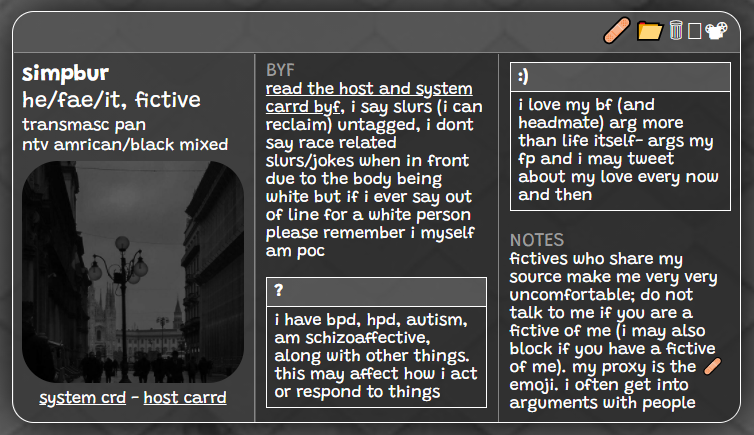 simpbur
he/fae/it, fictive
transmasc pan
ntv amrican/black mixed

system crd - host carrd

BYF
read the host and system carrd byf, i say slurs (i can reclaim) untagged, i dont say race related slurs/jokes when in front due to the body being white but if i ever say out of line for a white person please remember i myself am poc

?
i have bpd, hpd, autism, am schizoaffective, along with other things. this may affect how i act or respond to things

:)
i love my bf (and headmate) arg more than life itself- args my fp and i may tweet about my love every now and then

NOTES
fictives who share my source make me very very uncomfortable; do not talk to me if you are a fictive of me (i may also block if you have a fictive of me). my proxy is the 🩹 emoji. i often get into arguments with people